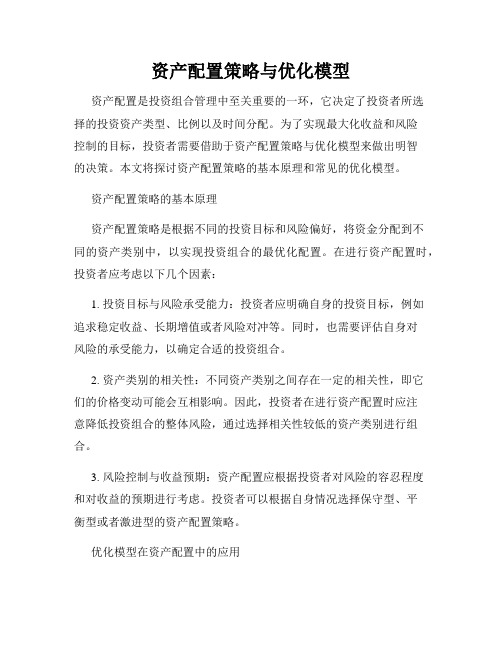 资产配置策略与优化模型

资产配置是投资组合管理中至关重要的一环，它决定了投资者所选择的投资资产类型、比例以及时间分配。为了实现最大化收益和风险控制的目标，投资者需要借助于资产配置策略与优化模型来做出明智的决策。本文将探讨资产配置策略的基本原理和常见的优化模型。

资产配置策略的基本原理

资产配置策略是根据不同的投资目标和风险偏好，将资金分配到不同的资产类别中，以实现投资组合的最优化配置。在进行资产配置时，投资者应考虑以下几个因素：

1. 投资目标与风险承受能力：投资者应明确自身的投资目标，例如追求稳定收益、长期增值或者风险对冲等。同时，也需要评估自身对风险的承受能力，以确定合适的投资组合。

2. 资产类别的相关性：不同资产类别之间存在一定的相关性，即它们的价格变动可能会互相影响。因此，投资者在进行资产配置时应注意降低投资组合的整体风险，通过选择相关性较低的资产类别进行组合。

3. 风险控制与收益预期：资产配置应根据投资者对风险的容忍程度和对收益的预期进行考虑。投资者可以根据自身情况选择保守型、平衡型或者激进型的资产配置策略。

优化模型在资产配置中的应用